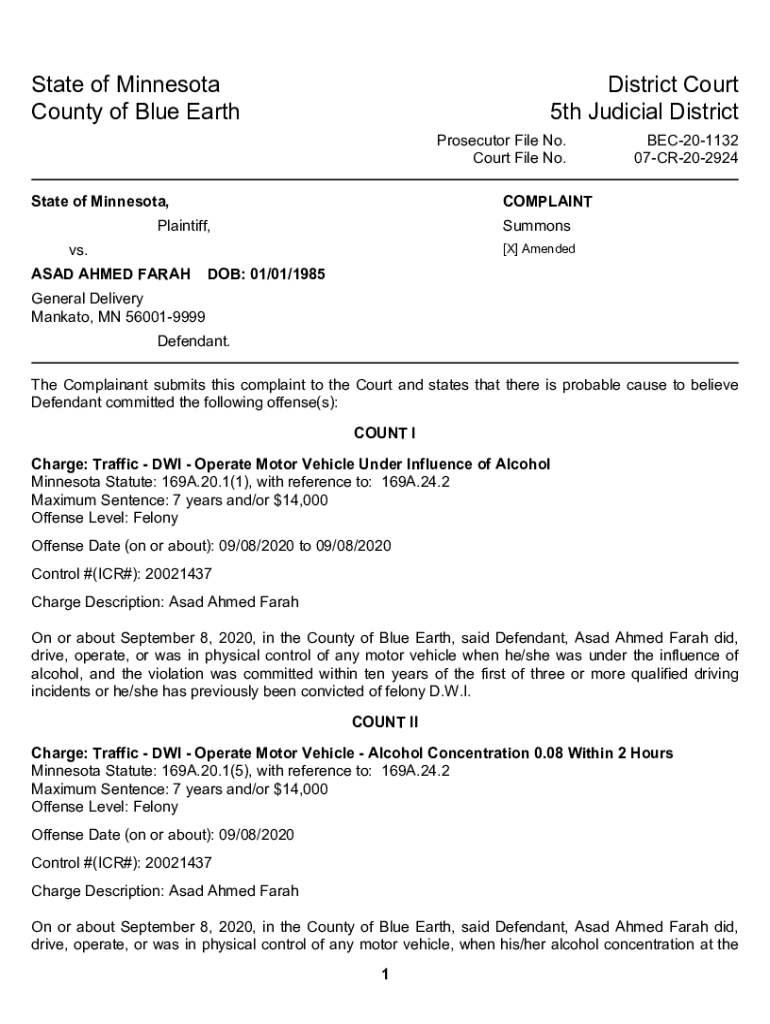 State of Minnesota
County of Blue Earth

District Court
5th Judicial District

Prosecutor File No. BEC-20-1132
Court File No. 07-CR-20-2924

State of Minnesota,

Plaintiff,

vs.

ASAD AHMED FARAH DOB: 01/01/1985

General Delivery
Mankato, MN 56001-9999

Defendant.

COMPLAINT

Summons

[X] Amended

The Complainant submits this complaint to the Court and states that there is probable cause to believe Defendant committed the following offense(s):

COUNT I

Charge: Traffic - DWI - Operate Motor Vehicle Under Influence of Alcohol
Minnesota Statute: 169A.20.1(1), with reference to: 169A.24.2
Maximum Sentence: 7 years and/or $14,000
Offense Level: Felony

Offense Date (on or about): 09/08/2020 to 09/08/2020

Control #(ICR#): 20021437

Charge Description: Asad Ahmed Farah

On or about September 8, 2020, in the County of Blue Earth, said Defendant, Asad Ahmed Farah did, drive, operate, or was in physical control of any motor vehicle when he/she was under the influence of alcohol, and the violation was committed within ten years of the first of three or more qualified driving incidents or he/she has previously been convicted of felony D.W.I.

COUNT II

Charge: Traffic - DWI - Operate Motor Vehicle - Alcohol Concentration 0.08 Within 2 Hours
Minnesota Statute: 169A.20.1(5), with reference to: 169A.24.2
Maximum Sentence: 7 years and/or $14,000
Offense Level: Felony

Offense Date (on or about): 09/08/2020

Control #(ICR#): 20021437

Charge Description: Asad Ahmed Farah

On or about September 8, 2020, in the County of Blue Earth, said Defendant, Asad Ahmed Farah did, drive, operate, or was in physical control of any motor vehicle, when his/her alcohol concentration at the

1